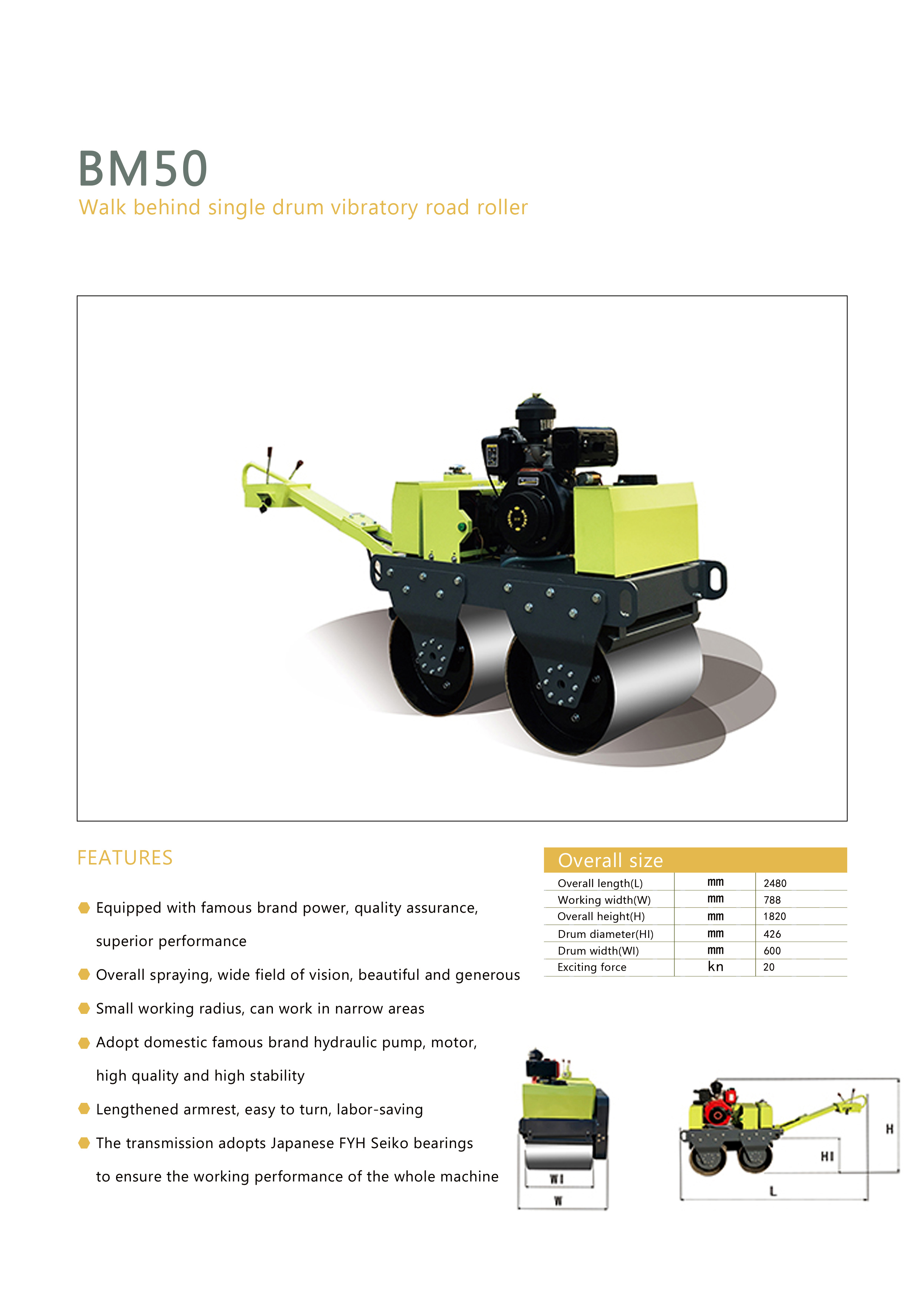 BM50

Walk behind single drum vibratory road roller

FEATURES

Equipped with famous brand power, quality assurance, superior performance

Overall spraying, wide field of vision, beautiful and generous

Small working radius, can work in narrow areas

Adopt domestic famous brand hydraulic pump, motor, high quality and high stability

Lengthened armrest, easy to turn, labor-saving

The transmission adopts Japanese FYH Seiko bearings to ensure the working performance of the whole machine

Overall size

| Overall length(L) | mm | 2480 |
|---|---|---|
| Working width(W) | mm | 788 |
| Overall height(H) | mm | 1820 |
| Drum diameter(HI) | mm | 426 |
| Drum width(WI) | mm | 600 |
| Exciting force | kn | 20 |

WI
W
H
HI
L